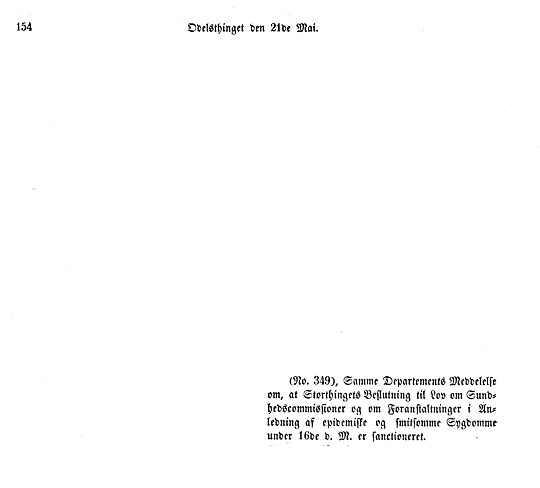 154 Odelsthinget den 21de Mai.

(No. 349), Samme Departements Meddelelse om, at Storthingets Beslutning til Lov om Sundhedscommissioner og om Foranstaltninger i Anledning af epidemiske og smitsomme Sygdomme under 16de d. M. er sanctioneret.